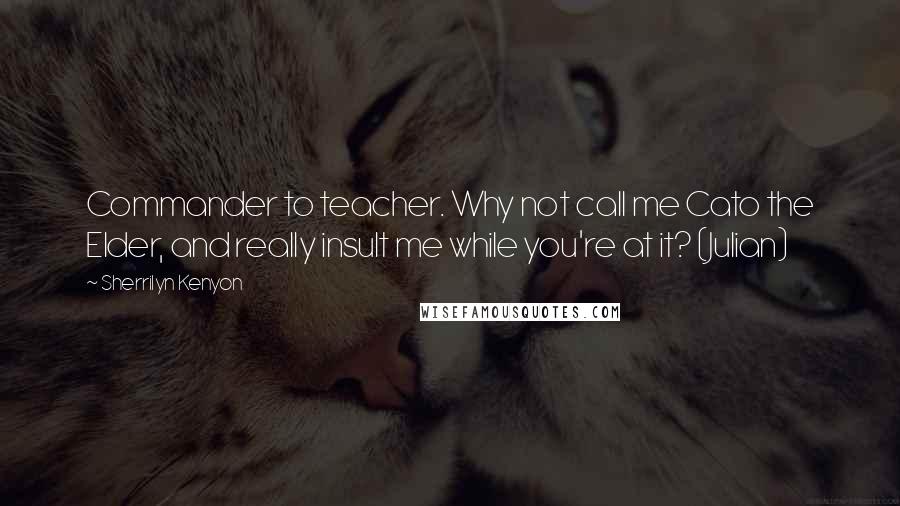 Commander to teacher. Why not call me Cato the Elder, and really insult me while you're at it? (Julian)

~ Sherrilyn Kenyon

WISEFAMOUSQUOTES.COM